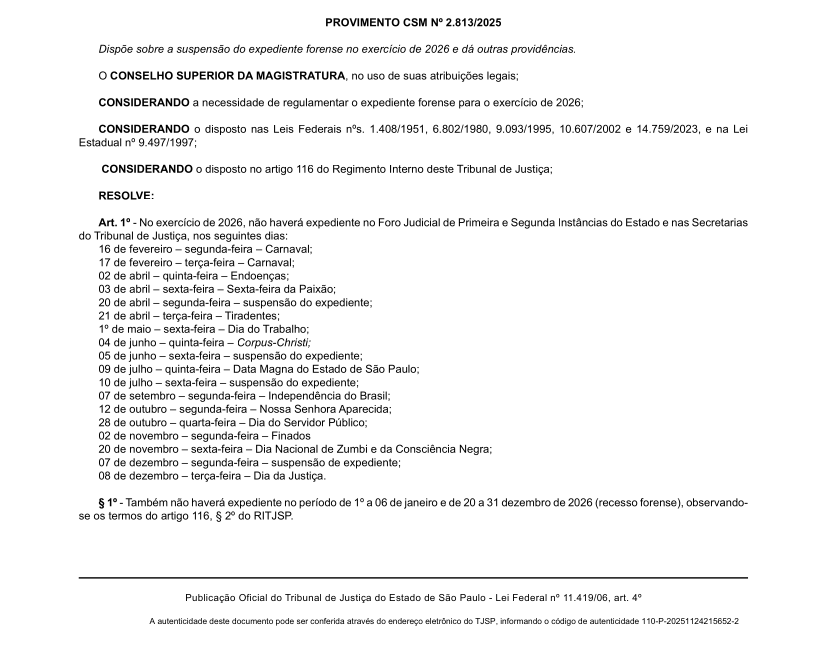 PROVIMENTO CSM Nº 2.813/2025

Dispõe sobre a suspensão do expediente forense no exercício de 2026 e dá outras providências.

O CONSELHO SUPERIOR DA MAGISTRATURA, no uso de suas atribuições legais;

CONSIDERANDO a necessidade de regulamentar o expediente forense para o exercício de 2026;

CONSIDERANDO o disposto nas Leis Federais nºs. 1.408/1951, 6.802/1980, 9.093/1995, 10.607/2002 e 14.759/2023, e na Lei Estadual nº 9.497/1997;

CONSIDERANDO o disposto no artigo 116 do Regimento Interno deste Tribunal de Justiça;

RESOLVE:

Art. 1º - No exercício de 2026, não haverá expediente no Foro Judicial de Primeira e Segunda Instâncias do Estado e nas Secretarias do Tribunal de Justiça, nos seguintes dias:
16 de fevereiro – segunda-feira – Carnaval;
17 de fevereiro – terça-feira – Carnaval;
02 de abril – quinta-feira – Endoenças;
03 de abril – sexta-feira – Sexta-feira da Paixão;
20 de abril – segunda-feira – suspensão do expediente;
21 de abril – terça-feira – Tiradentes;
1º de maio – sexta-feira – Dia do Trabalho;
04 de junho – quinta-feira – Corpus-Christi;
05 de junho – sexta-feira – suspensão do expediente;
09 de julho – quinta-feira – Data Magna do Estado de São Paulo;
10 de julho – sexta-feira – suspensão do expediente;
07 de setembro – segunda-feira – Independência do Brasil;
12 de outubro – segunda-feira – Nossa Senhora Aparecida;
28 de outubro – quarta-feira – Dia do Servidor Público;
02 de novembro – segunda-feira – Finados
20 de novembro – sexta-feira – Dia Nacional de Zumbi e da Consciência Negra;
07 de dezembro – segunda-feira – suspensão de expediente;
08 de dezembro – terça-feira – Dia da Justiça.

§ 1º - Também não haverá expediente no período de 1º a 06 de janeiro e de 20 a 31 dezembro de 2026 (recesso forense), observando-se os termos do artigo 116, § 2º do RITJSP.

Publicação Oficial do Tribunal de Justiça do Estado de São Paulo - Lei Federal nº 11.419/06, art. 4º

A autenticidade deste documento pode ser conferida através do endereço eletrônico do TJSP, informando o código de autenticidade 110-P-20251124215652-2